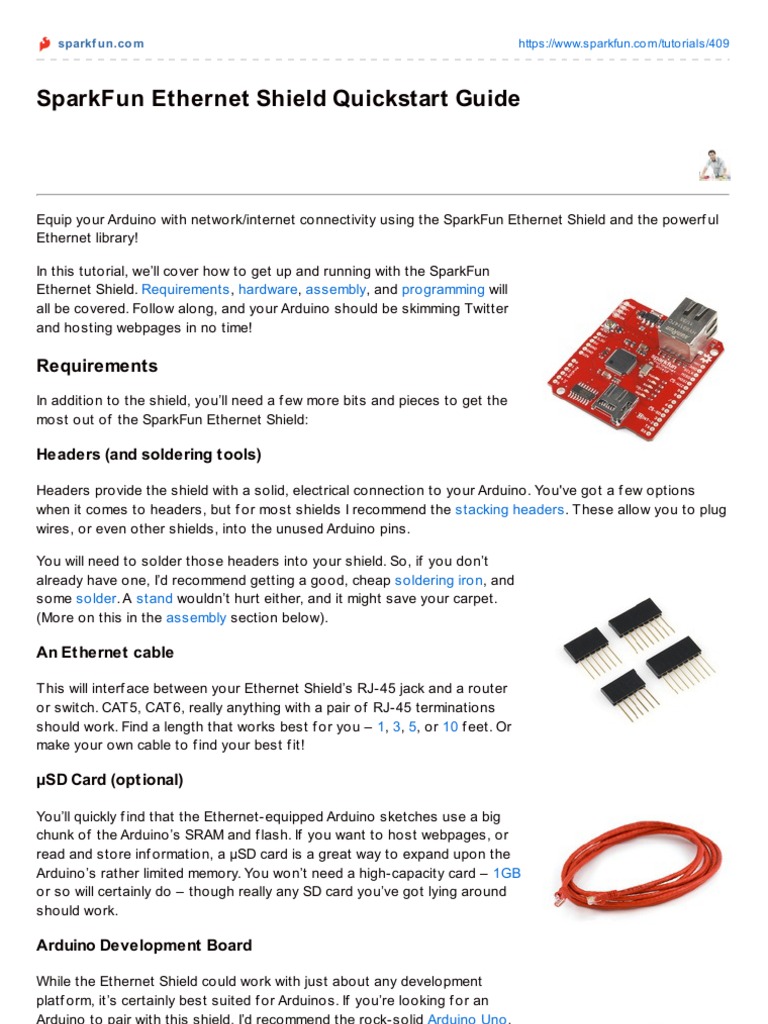 sparkfun.com https://www.sparkfun.com/tutorials/409

SparkFun Ethernet Shield Quickstart Guide

Equip your Arduino with network/internet connectivity using the SparkFun Ethernet Shield and the powerful Ethernet library!

In this tutorial, we'll cover how to get up and running with the SparkFun Ethernet Shield. Requirements, hardware, assembly, and programming will all be covered. Follow along, and your Arduino should be skimming Twitter and hosting webpages in no time!

Requirements

In addition to the shield, you'll need a few more bits and pieces to get the most out of the SparkFun Ethernet Shield:

Headers (and soldering tools)

Headers provide the shield with a solid, electrical connection to your Arduino. You've got a few options when it comes to headers, but for most shields I recommend the stacking headers. These allow you to plug wires, or even other shields, into the unused Arduino pins.

You will need to solder those headers into your shield. So, if you don't already have one, I'd recommend getting a good, cheap soldering iron, and some solder. A stand wouldn't hurt either, and it might save your carpet. (More on this in the assembly section below).

An Ethernet cable

This will interface between your Ethernet Shield's RJ-45 jack and a router or switch. CAT5, CAT6, really anything with a pair of RJ-45 terminations should work. Find a length that works best for you – 1, 3, 5, or 10 feet. Or make your own cable to find your best fit!

µSD Card (optional)

You'll quickly find that the Ethernet-equipped Arduino sketches use a big chunk of the Arduino's SRAM and flash. If you want to host webpages, or read and store information, a µSD card is a great way to expand upon the Arduino's rather limited memory. You won't need a high-capacity card – 1GB or so will certainly do – though really any SD card you've got lying around should work.

Arduino Development Board

While the Ethernet Shield could work with just about any development platform, it's certainly best suited for Arduinos. If you're looking for an Arduino to pair with this shield, I'd recommend the rock-solid Arduino Uno.